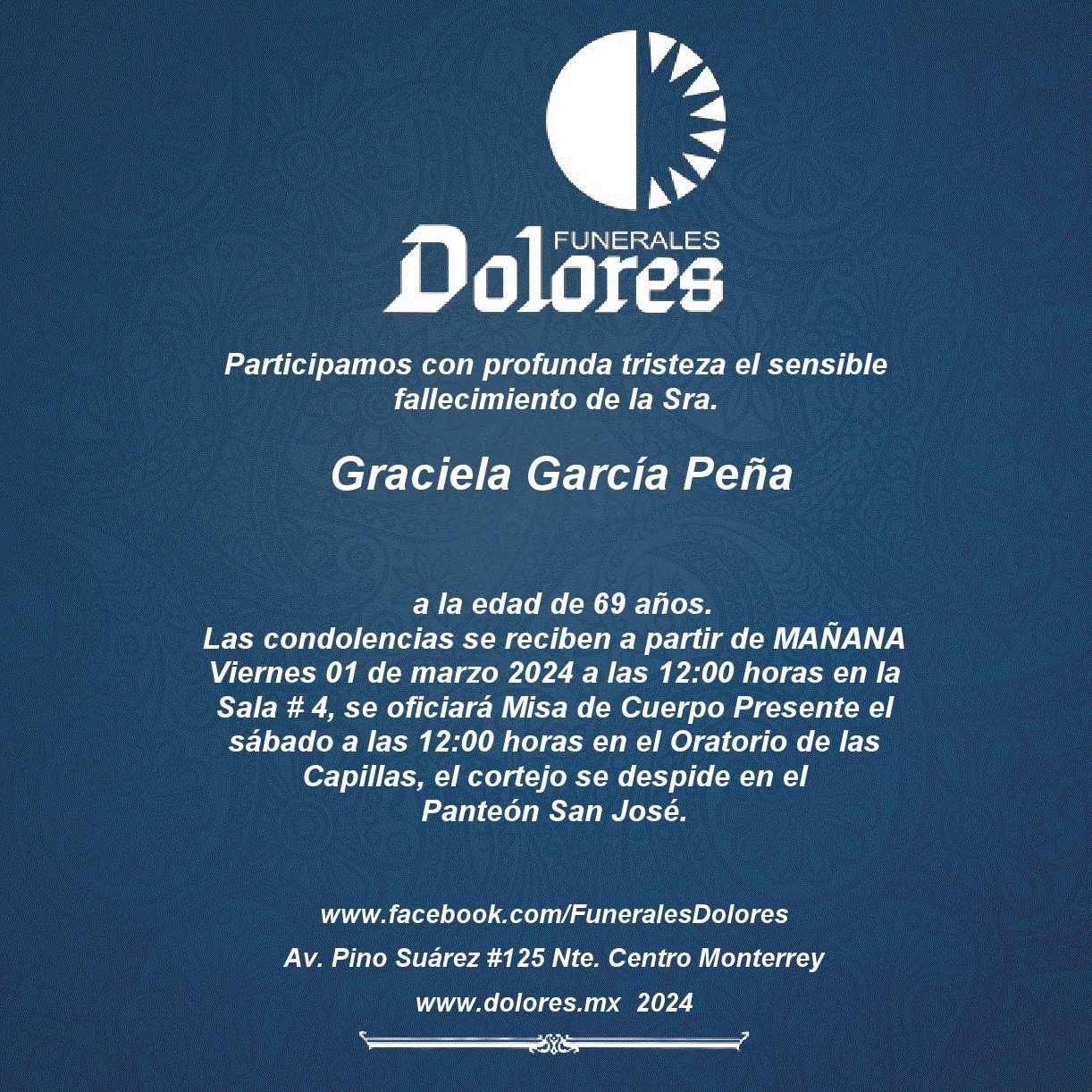 FUNERALES
Dolores

Participamos con profunda tristeza el sensible fallecimiento de la Sra.

Graciela García Peña

a la edad de 69 años.
Las condolencias se reciben a partir de MAÑANA Viernes 01 de marzo 2024 a las 12:00 horas en la Sala # 4, se oficiará Misa de Cuerpo Presente el sábado a las 12:00 horas en el Oratorio de las Capillas, el cortejo se despide en el Panteón San José.

www.facebook.com/FuneralesDolores

Av. Pino Suárez #125 Nte. Centro Monterrey

www.dolores.mx 2024